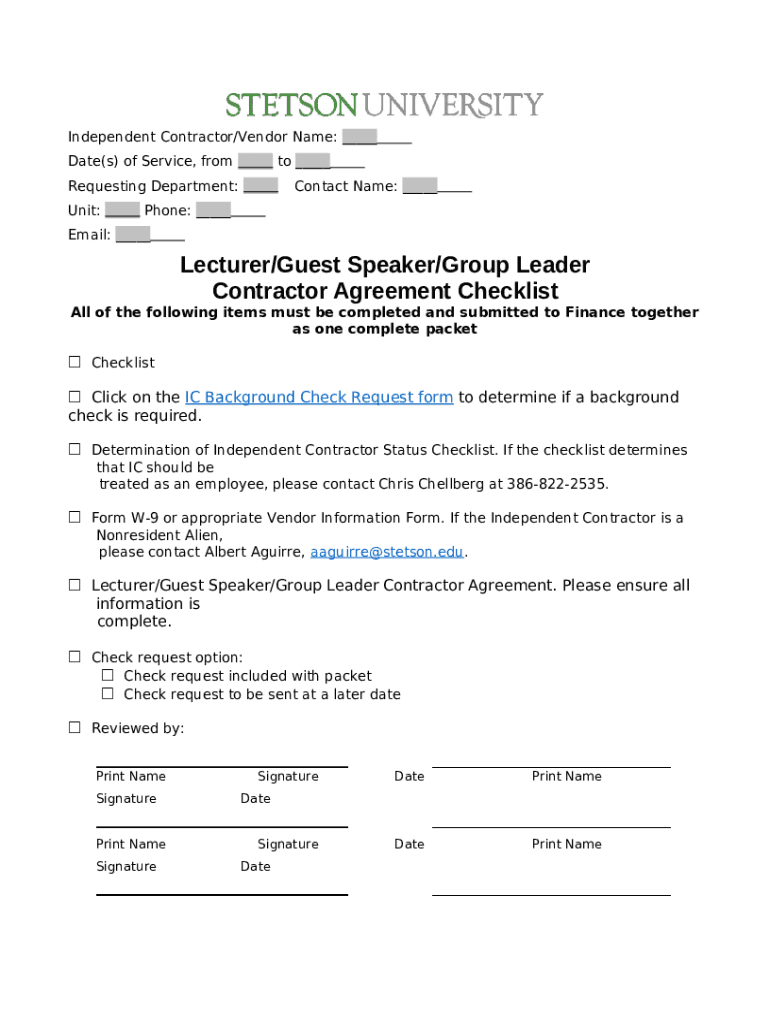 STETSON UNIVERSITY

Independent Contractor/Vendor Name: ________

Date(s) of Service, from ____ to ________

Requesting Department: ____ Contact Name: ________

Unit: ____ Phone: ________

Email: ________

Lecturer/Guest Speaker/Group Leader Contractor Agreement Checklist

All of the following items must be completed and submitted to Finance together as one complete packet

☐ Checklist

☐ Click on the IC Background Check Request form to determine if a background check is required.

☐ Determination of Independent Contractor Status Checklist. If the checklist determines that IC should be treated as an employee, please contact Chris Chellberg at 386-822-2535.

☐ Form W-9 or appropriate Vendor Information Form. If the Independent Contractor is a Nonresident Alien, please contact Albert Aguirre, aaguirre@stetson.edu.

☐ Lecturer/Guest Speaker/Group Leader Contractor Agreement. Please ensure all information is complete.

☐ Check request option:
☐ Check request included with packet
☐ Check request to be sent at a later date

☐ Reviewed by:

Print Name Signature Date Print Name
Signature Date

Print Name Signature Date Print Name
Signature Date